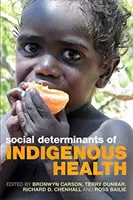 social determinants of
INDIGENOUS
HEALTH

EDITED BY BRONWYN CARSON, TERRY DUNBAR, RICHARD D. CHENHALL AND ROSS BAILIE